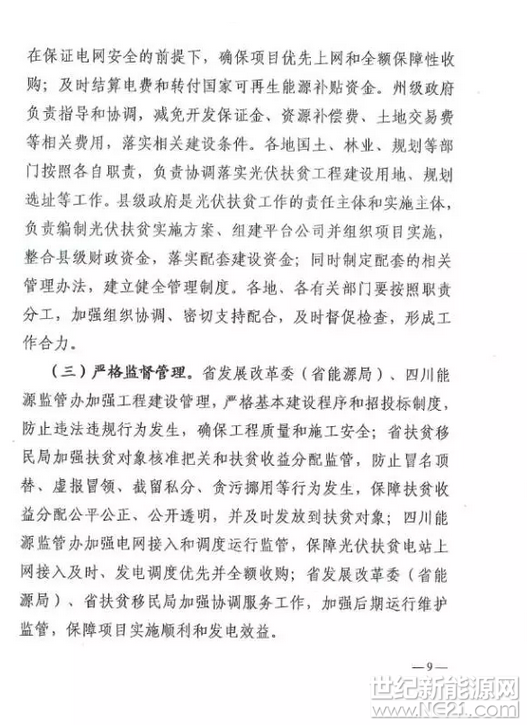 在保证电网安全的前提下，确保项目优先上网和全额保障性收购；及时结算电费和转付国家可再生能源补贴资金。州级政府负责指导和协调，减免开发保证金、资源补偿费、土地交易费等相关费用，落实相关建设条件。各地国土、林业、规划等部门按照各自职责，负责协调落实光伏扶贫工程建设用地、规划选址等工作。县级政府是光伏扶贫工作的责任主体和实施主体，负责编制光伏扶贫实施方案、组建平台公司并组织项目实施，整合县级财政资金，落实配套建设资金；同时制定配套的相关管理办法，建立健全管理制度。各地、各有关部门要按照职责分工，加强组织协调、密切支持配合，及时督促检查，形成工作合力。

（三）严格监督管理。省发展改革委（省能源局）、四川能源监管办加强工程建设管理，严格基本建设程序和招投标制度，防止违法违规行为发生，确保工程质量和施工安全；省扶贫移民局加强扶贫对象核准把关和扶贫收益分配监管，防止冒名顶替、虚报冒领、截留私分、贪污挪用等行为发生，保障扶贫收益分配公平公正、公开透明，并及时发放到扶贫对象；四川能源监管办加强电网接入和调度运行监管，保障光伏扶贫电站上网接入及时、发电调度优先并全额收购；省发展改革委（省能源局）、省扶贫移民局加强协调服务工作，加强后期运行维护监管，保障项目实施顺利和发电效益。

—9—

世纪新能源网
www.NE21.com